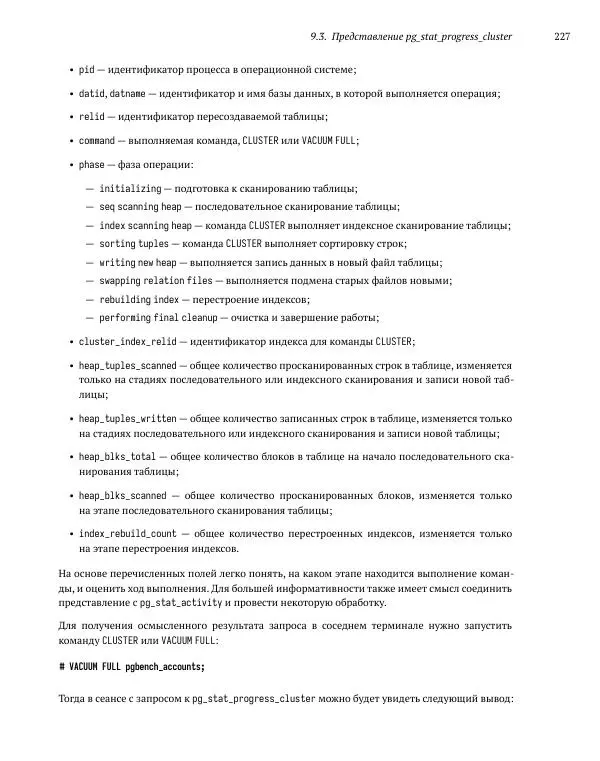 9.3. Представление pg_stat_progress_cluster 227

• pid — идентификатор процесса в операционной системе;

• datid, datname — идентификатор и имя базы данных, в которой выполняется операция;

• relid — идентификатор пересоздаваемой таблицы;

• command — выполняемая команда, CLUSTER или VACUUM FULL;

• phase — фаза операции:

— initializing — подготовка к сканированию таблицы;
— seq scanning heap — последовательное сканирование таблицы;
— index scanning heap — команда CLUSTER выполняет индексное сканирование таблицы;
— sorting tuples — команда CLUSTER выполняет сортировку строк;
— writing new heap — выполняется запись данных в новый файл таблицы;
— swapping relation files — выполняется подмена старых файлов новыми;
— rebuilding index — перестроение индексов;
— performing final cleanup — очистка и завершение работы;

• cluster_index_relid — идентификатор индекса для команды CLUSTER;

• heap_tuples_scanned — общее количество просканированных строк в таблице, изменяется только на стадиях последовательного или индексного сканирования и записи новой таблицы;

• heap_tuples_written — общее количество записанных строк в таблице, изменяется только на стадиях последовательного или индексного сканирования и записи новой таблицы;

• heap_blks_total — общее количество блоков в таблице на начало последовательного сканирования таблицы;

• heap_blks_scanned — общее количество просканированных блоков, изменяется только на этапе последовательного сканирования таблицы;

• index_rebuild_count — общее количество перестроенных индексов, изменяется только на этапе перестроения индексов.

На основе перечисленных полей легко понять, на каком этапе находится выполнение команды, и оценить ход выполнения. Для большей информативности также имеет смысл соединить представление с pg_stat_activity и провести некоторую обработку.

Для получения осмысленного результата запроса в соседнем терминале нужно запустить команду CLUSTER или VACUUM FULL:

# VACUUM FULL pgbench_accounts;

Тогда в сеансе с запросом к pg_stat_progress_cluster можно будет увидеть следующий вывод: